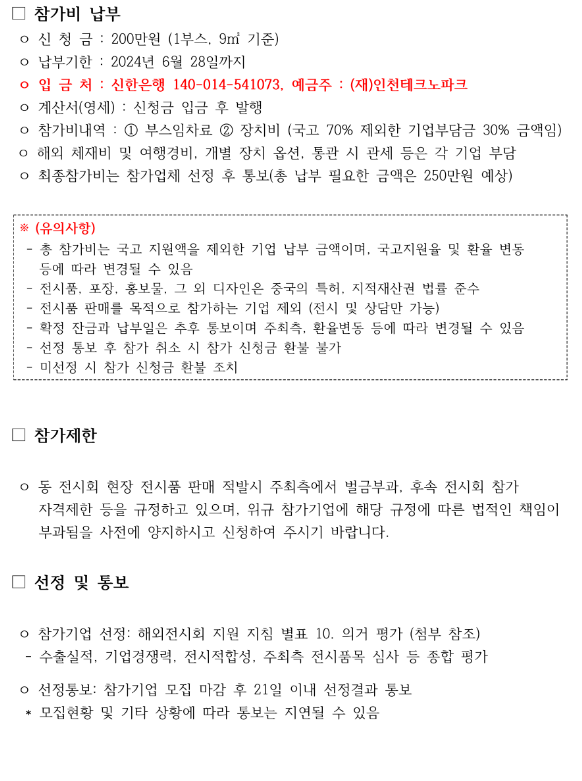 □ 참가비 납부

ㅇ 신 청 금 : 200만원 (1부스, 9㎡ 기준)

ㅇ 납부기한 : 2024년 6월 28일까지

ㅇ 입 금 처 : 신한은행 140-014-541073, 예금주 : (재)인천테크노파크

ㅇ 계산서(영세) : 신청금 입금 후 발행

ㅇ 참가비내역 : ① 부스임차료 ② 장치비 (국고 70% 제외한 기업부담금 30% 금액임)

ㅇ 해외 체재비 및 여행경비, 개별 장치 옵션, 통관 시 관세 등은 각 기업 부담

ㅇ 최종참가비는 참가업체 선정 후 통보(총 납부 필요한 금액은 250만원 예상)

※ (유의사항)
- 총 참가비는 국고 지원액을 제외한 기업 납부 금액이며, 국고지원율 및 환율 변동 등에 따라 변경될 수 있음
- 전시품, 포장, 홍보물, 그 외 디자인은 중국의 특허, 지적재산권 법률 준수
- 전시품 판매를 목적으로 참가하는 기업 제외 (전시 및 상담만 가능)
- 확정 잔금과 납부일은 추후 통보이며 주최측, 환율변동 등에 따라 변경될 수 있음
- 선정 통보 후 참가 취소 시 참가 신청금 환불 불가
- 미선정 시 참가 신청금 환불 조치

□ 참가제한

ㅇ 동 전시회 현장 전시품 판매 적발시 주최측에서 벌금부과, 후속 전시회 참가 자격제한 등을 규정하고 있으며, 위규 참가기업에 해당 규정에 따른 법적인 책임이 부과됨을 사전에 양지하시고 신청하여 주시기 바랍니다.

□ 선정 및 통보

ㅇ 참가기업 선정: 해외전시회 지원 지침 별표 10. 의거 평가 (첨부 참조)
- 수출실적, 기업경쟁력, 전시적합성, 주최측 전시품목 심사 등 종합 평가

ㅇ 선정통보: 참가기업 모집 마감 후 21일 이내 선정결과 통보
* 모집현황 및 기타 상황에 따라 통보는 지연될 수 있음